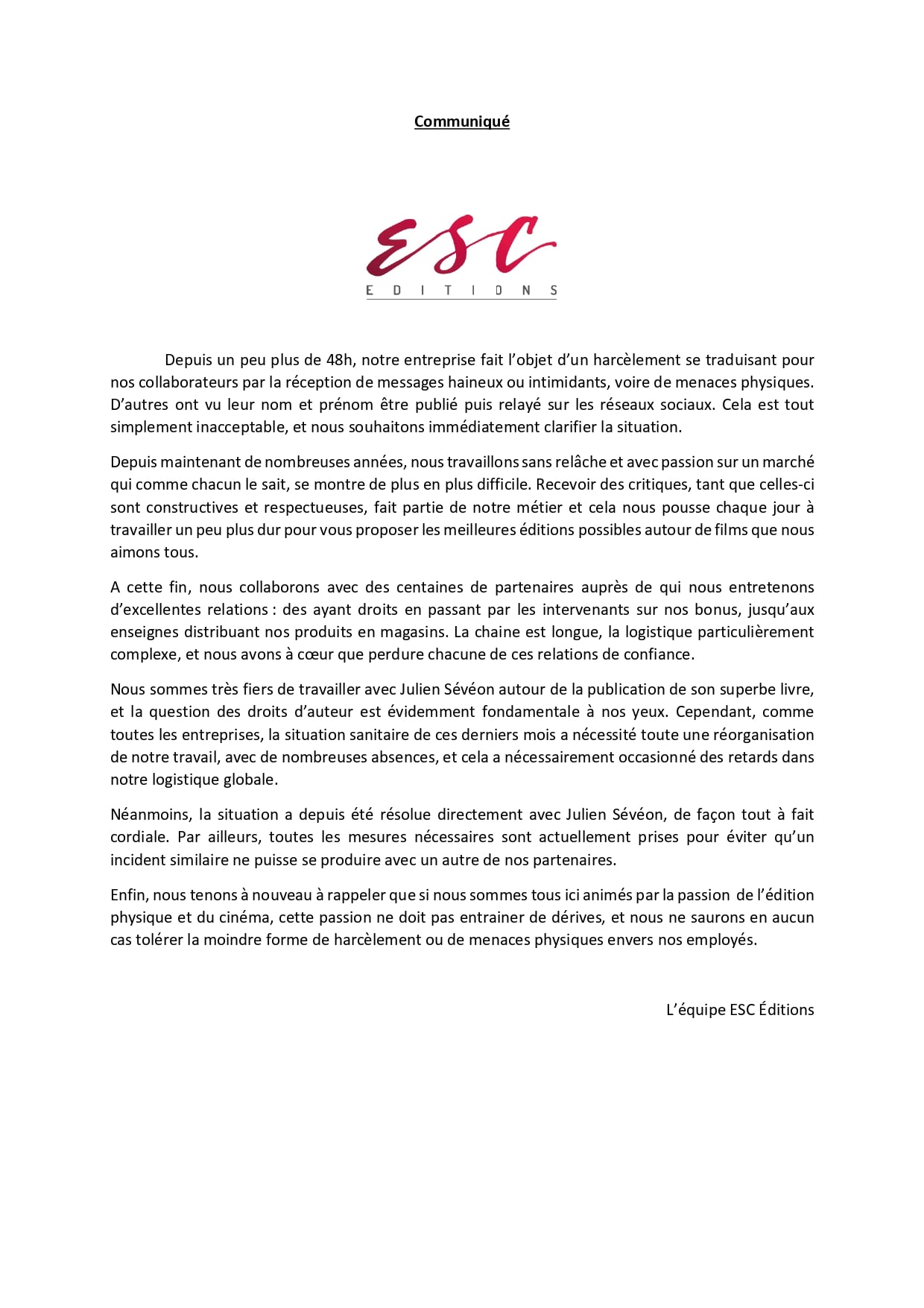 Communiqué

ESC
EDITIONS

Depuis un peu plus de 48h, notre entreprise fait l'objet d'un harcèlement se traduisant pour nos collaborateurs par la réception de messages haineux ou intimidants, voire de menaces physiques. D'autres ont vu leur nom et prénom être publié puis relayé sur les réseaux sociaux. Cela est tout simplement inacceptable, et nous souhaitons immédiatement clarifier la situation.

Depuis maintenant de nombreuses années, nous travaillons sans relâche et avec passion sur un marché qui comme chacun le sait, se montre de plus en plus difficile. Recevoir des critiques, tant que celles-ci sont constructives et respectueuses, fait partie de notre métier et cela nous pousse chaque jour à travailler un peu plus dur pour vous proposer les meilleures éditions possibles autour de films que nous aimons tous.

A cette fin, nous collaborons avec des centaines de partenaires auprès de qui nous entretenons d'excellentes relations : des ayant droits en passant par les intervenants sur nos bonus, jusqu'aux enseignes distribuant nos produits en magasins. La chaine est longue, la logistique particulièrement complexe, et nous avons à cœur que perdure chacune de ces relations de confiance.

Nous sommes très fiers de travailler avec Julien Sévéon autour de la publication de son superbe livre, et la question des droits d'auteur est évidemment fondamentale à nos yeux. Cependant, comme toutes les entreprises, la situation sanitaire de ces derniers mois a nécessité toute une réorganisation de notre travail, avec de nombreuses absences, et cela a nécessairement occasionné des retards dans notre logistique globale.

Néanmoins, la situation a depuis été résolue directement avec Julien Sévéon, de façon tout à fait cordiale. Par ailleurs, toutes les mesures nécessaires sont actuellement prises pour éviter qu'un incident similaire ne puisse se produire avec un autre de nos partenaires.

Enfin, nous tenons à nouveau à rappeler que si nous sommes tous ici animés par la passion de l'édition physique et du cinéma, cette passion ne doit pas entrainer de dérives, et nous ne saurons en aucun cas tolérer la moindre forme de harcèlement ou de menaces physiques envers nos employés.

L'équipe ESC Éditions